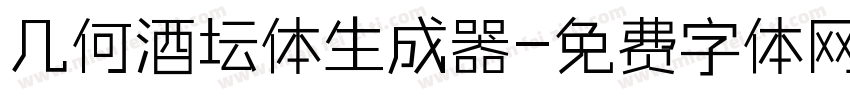 几何酒坛体生成器-免费字体网